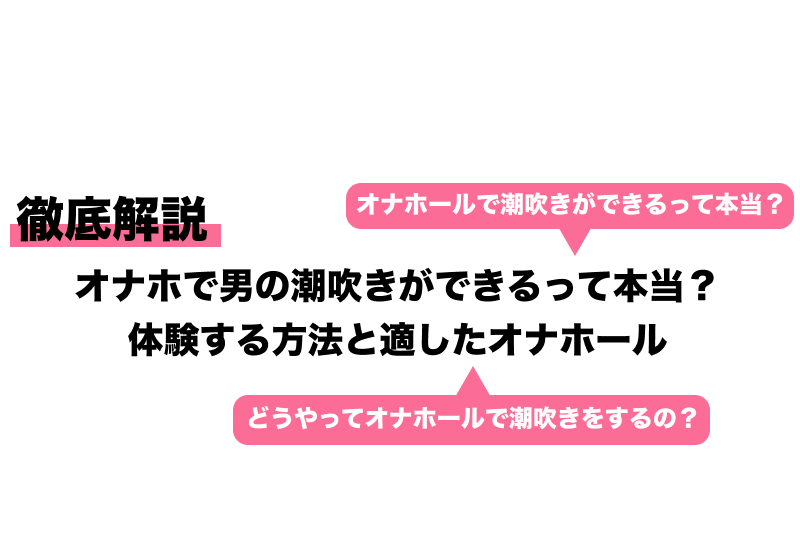 徹底解説

オナホールで潮吹きができるって本当？

オナホで男の潮吹きができるって本当？
体験する方法と適したオナホール

どうやってオナホールで潮吹きをするの？